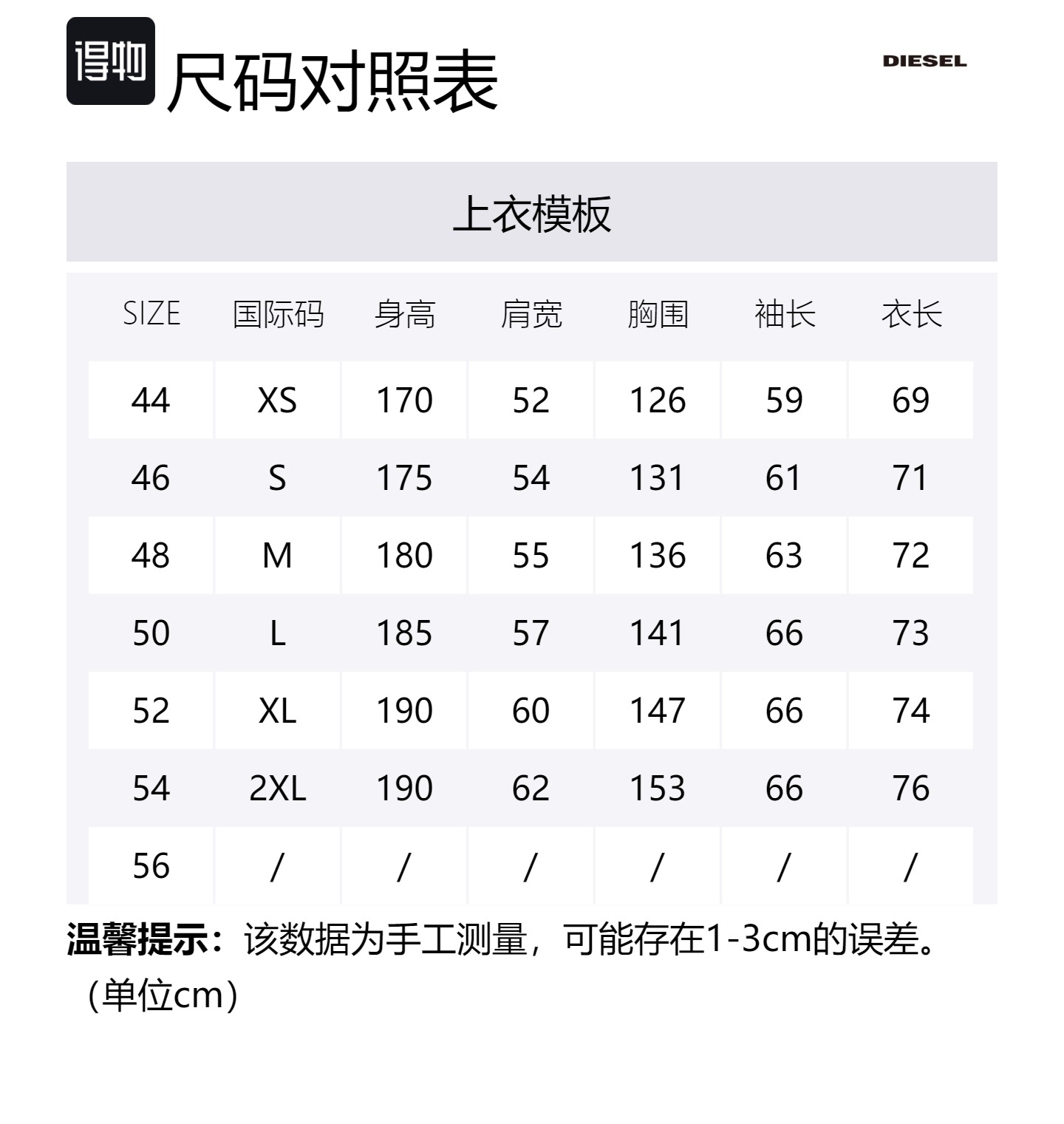 得物 尺码对照表

DIESEL

上衣模板

| SIZE | 国际码 | 身高 | 肩宽 | 胸围 | 袖长 | 衣长 |
|---|---|---|---|---|---|---|
| 44 | XS | 170 | 52 | 126 | 59 | 69 |
| 46 | S | 175 | 54 | 131 | 61 | 71 |
| 48 | M | 180 | 55 | 136 | 63 | 72 |
| 50 | L | 185 | 57 | 141 | 66 | 73 |
| 52 | XL | 190 | 60 | 147 | 66 | 74 |
| 54 | 2XL | 190 | 62 | 153 | 66 | 76 |
| 56 | / | / | / | / | / | / |

温馨提示：该数据为手工测量，可能存在1-3cm的误差。（单位cm）